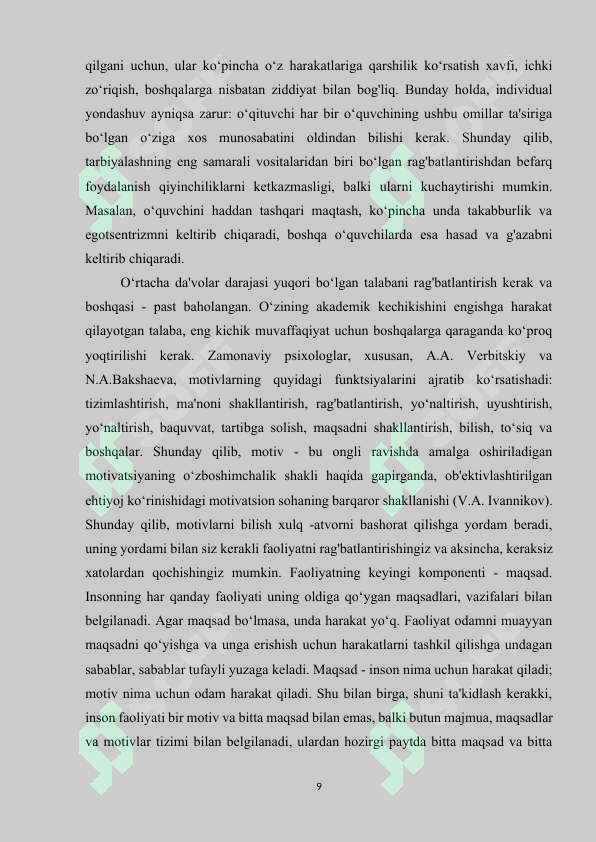 qilgani uchun, ular ko'pincha o'z harakatlariga qarshilik ko'rsatish xavfi, ichki zo'riqish, boshqalarga nisbatan ziddiyat bilan bog'liq. Bunday holda, individual yondashuv ayniqsa zarur: o'qituvchi har bir o'quvchining ushbu omillar ta'siriga bo'lgan o'ziga xos munosabatini oldindan bilishi kerak. Shunday qilib, tarbiyalashning eng samarali vositalaridan biri bo'lgan rag'batlantirishdan befarq foydalanish qiyinchiliklarni ketkazmasligi, balki ularni kuchaytirishi mumkin. Masalan, o'quvchini haddan tashqari maqtash, ko'pincha unda takabburlik va egotsentrizmni keltirib chiqaradi, boshqa o'quvchilarda esa hasad va g'azabni keltirib chiqaradi.

O'rtacha da'volar darajasi yuqori bo'lgan talabani rag'batlantirish kerak va boshqasi - past baholangan. O'zining akademik kechikishini engishga harakat qilayotgan talaba, eng kichik muvaffaqiyat uchun boshqalarga qaraganda ko'proq yoqtirilishi kerak. Zamonaviy psixologlar, xususan, A.A. Verbitskiy va N.A.Bakshaeva, motivlarning quyidagi funktsiyalarini ajratib ko'rsatishadi: tizimlashtirish, ma'noni shakllantirish, rag'batlantirish, yo'naltirish, uyushtirish, yo'naltirish, baquvvat, tartibga solish, maqsadni shakllantirish, bilish, to'siq va boshqalar. Shunday qilib, motiv - bu ongli ravishda amalga oshiriladigan motivatsiyaning o'zboshimchalik shakli haqida gapirganda, ob'ektivlashtirilgan ehtiyoj ko'rinishidagi motivatsion sohaning barqaror shakllanishi (V.A. Ivannikov). Shunday qilib, motivlarni bilish xulq -atvorni bashorat qilishga yordam beradi, uning yordami bilan siz kerakli faoliyatni rag'batlantirishingiz va aksincha, keraksiz xatolardan qochishingiz mumkin. Faoliyatning keyingi komponenti - maqsad. Insonning har qanday faoliyati uning oldiga qo'ygan maqsadlari, vazifalari bilan belgilanadi. Agar maqsad bo'lmasa, unda harakat yo'q. Faoliyat odamni muayyan maqsadni qo'yishga va unga erishish uchun harakatlarni tashkil qilishga undagan sabablar, sabablar tufayli yuzaga keladi. Maqsad - inson nima uchun harakat qiladi; motiv nima uchun odam harakat qiladi. Shu bilan birga, shuni ta'kidlash kerakki, inson faoliyati bir motiv va bitta maqsad bilan emas, balki butun majmua, maqsadlar va motivlar tizimi bilan belgilanadi, ulardan hozirgi paytda bitta maqsad va bitta

9